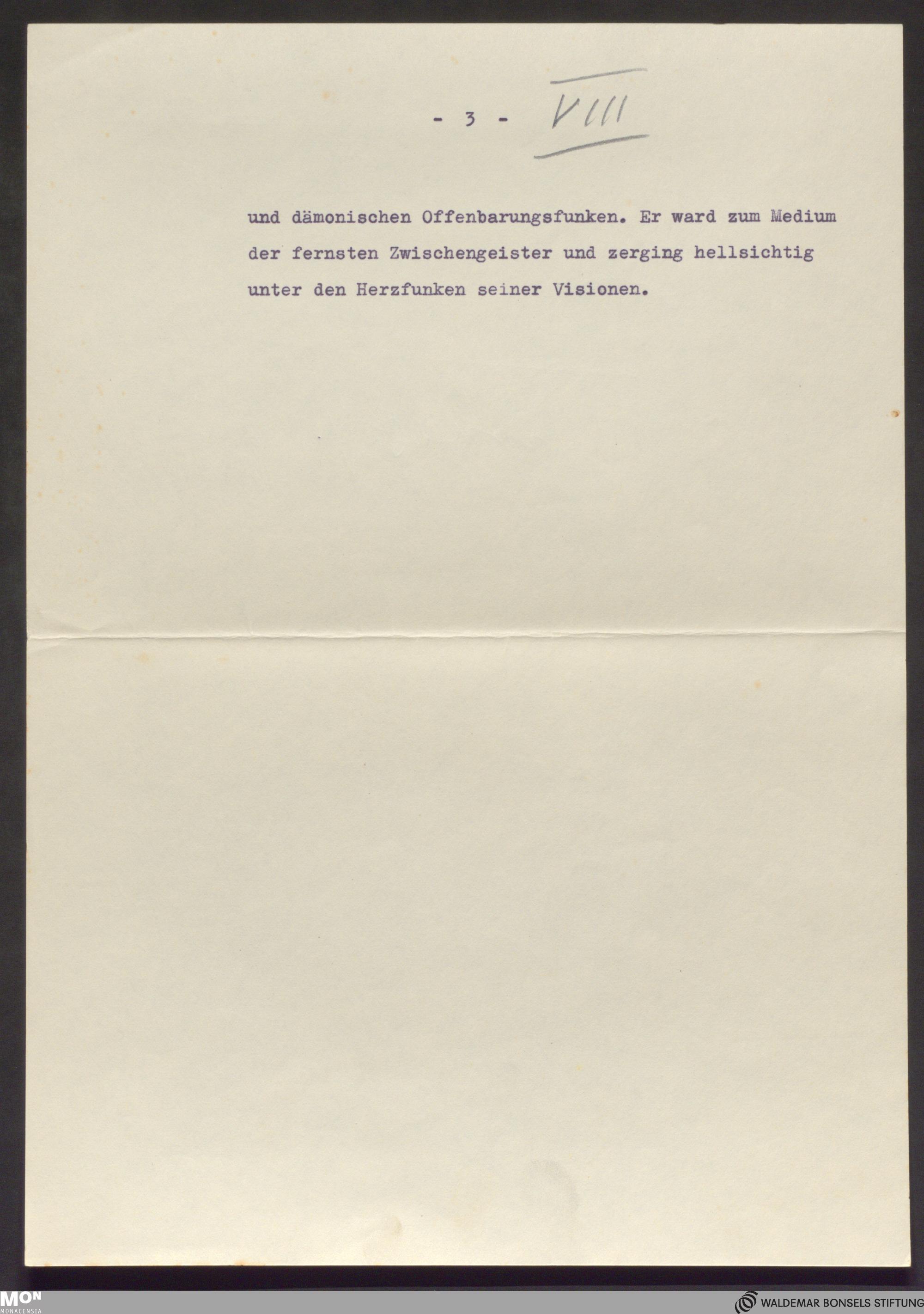 - 3 - VIII

und dämonischen Offenbarungsfunken. Er ward zum Medium der fernsten Zwischengeister und zerging hellsichtig unter den Herzfunken seiner Visionen.

MON
MONACENSIA

WALDEMAR BONSELS STIFTUNG